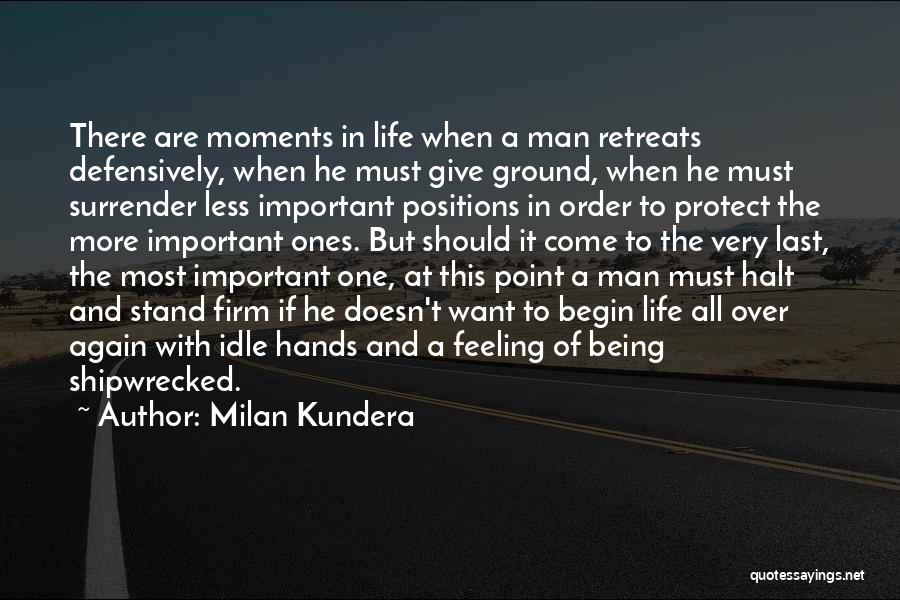 There are moments in life when a man retreats defensively, when he must give ground, when he must surrender less important positions in order to protect the more important ones. But should it come to the very last, the most important one, at this point a man must halt and stand firm if he doesn't want to begin life all over again with idle hands and a feeling of being shipwrecked.

~ Author: Milan Kundera

quotessayings.net